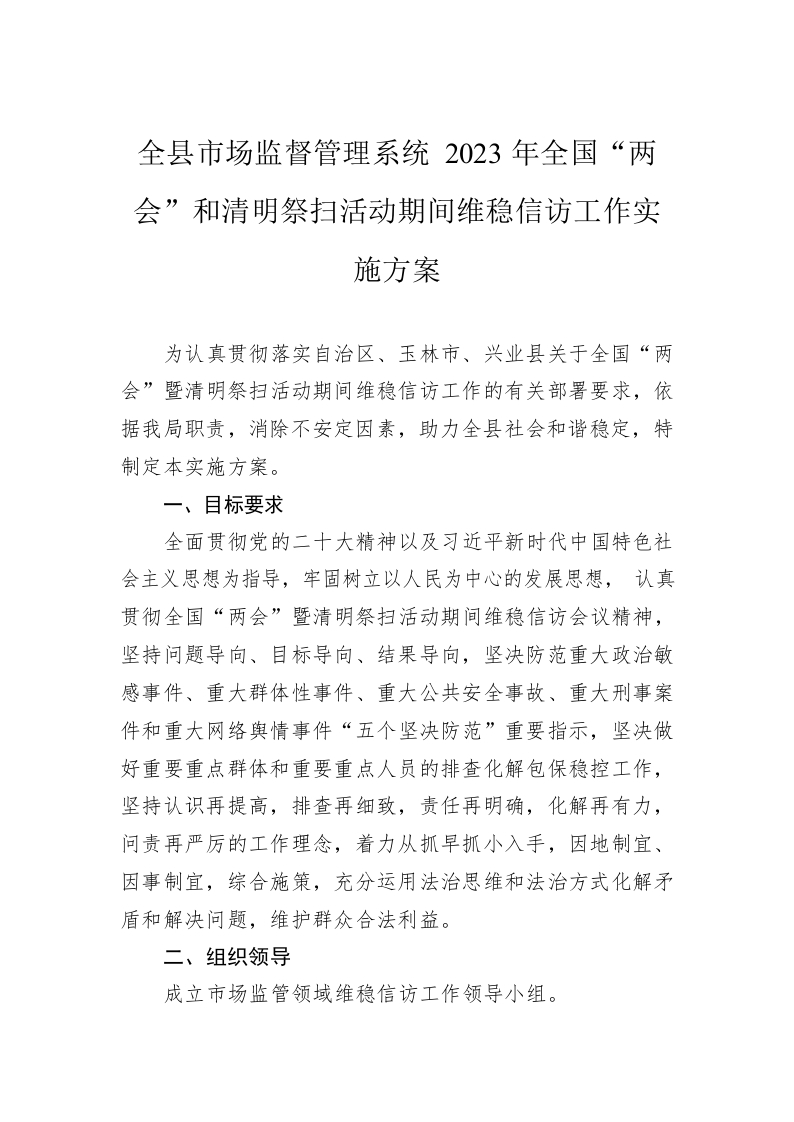 全县市场监督管理系统 2023 年全国“两会”和清明祭扫活动期间维稳信访工作实施方案

为认真贯彻落实自治区、玉林市、兴业县关于全国“两会”暨清明祭扫活动期间维稳信访工作的有关部署要求，依据我局职责，消除不安定因素，助力全县社会和谐稳定，特制定本实施方案。

一、目标要求

全面贯彻党的二十大精神以及习近平新时代中国特色社会主义思想为指导，牢固树立以人民为中心的发展思想， 认真贯彻全国“两会”暨清明祭扫活动期间维稳信访会议精神，坚持问题导向、目标导向、结果导向，坚决防范重大政治敏感事件、重大群体性事件、重大公共安全事故、重大刑事案件和重大网络舆情事件“五个坚决防范”重要指示，坚决做好重要重点群体和重要重点人员的排查化解包保稳控工作，坚持认识再提高，排查再细致，责任再明确，化解再有力，问责再严厉的工作理念，着力从抓早抓小入手，因地制宜、因事制宜，综合施策，充分运用法治思维和法治方式化解矛盾和解决问题，维护群众合法利益。

二、组织领导

成立市场监管领域维稳信访工作领导小组。